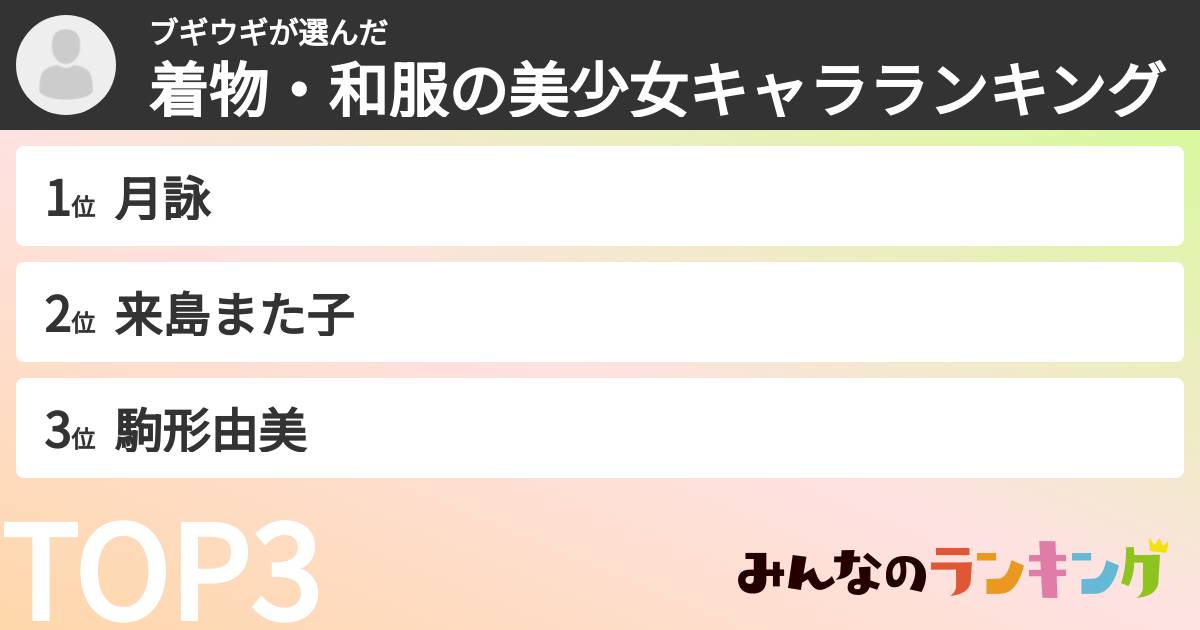 ブギウギが選んだ
着物・和服の美少女キャラランキング

1位 月詠

2位 来島また子

3位 駒形由美

TOP3

みんなのランキング